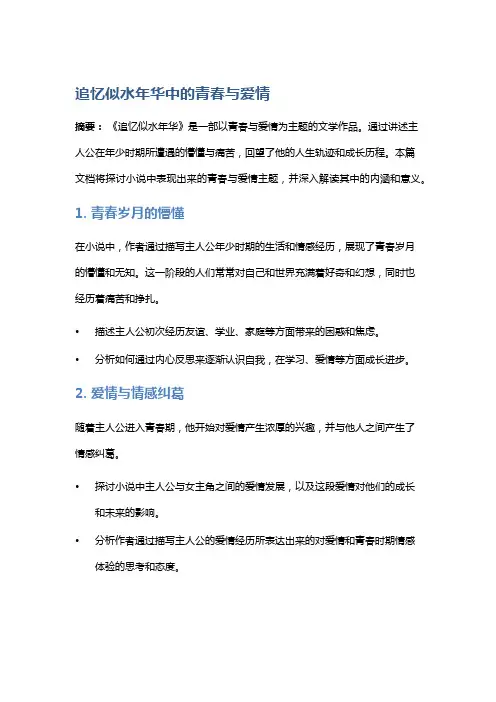 追忆似水年华中的青春与爱情

摘要：《追忆似水年华》是一部以青春与爱情为主题的文学作品。通过讲述主人公在年少时期所遭遇的懵懂与痛苦，回望了他的人生轨迹和成长历程。本篇文档将探讨小说中表现出来的青春与爱情主题，并深入解读其中的内涵和意义。

1. 青春岁月的懵懂

在小说中，作者通过描写主人公年少时期的生活和情感经历，展现了青春岁月的懵懂和无知。这一阶段的人们常常对自己和世界充满着好奇和幻想，同时也经历着痛苦和挣扎。

• 描述主人公初次经历友谊、学业、家庭等方面带来的困惑和焦虑。

• 分析如何通过内心反思来逐渐认识自我，在学习、爱情等方面成长进步。

2. 爱情与情感纠葛

随着主人公进入青春期，他开始对爱情产生浓厚的兴趣，并与他人之间产生了情感纠葛。

• 探讨小说中主人公与女主角之间的爱情发展，以及这段爱情对他们的成长和未来的影响。

• 分析作者通过描写主人公的爱情经历所表达出来的对爱情和青春时期情感体验的思考和态度。